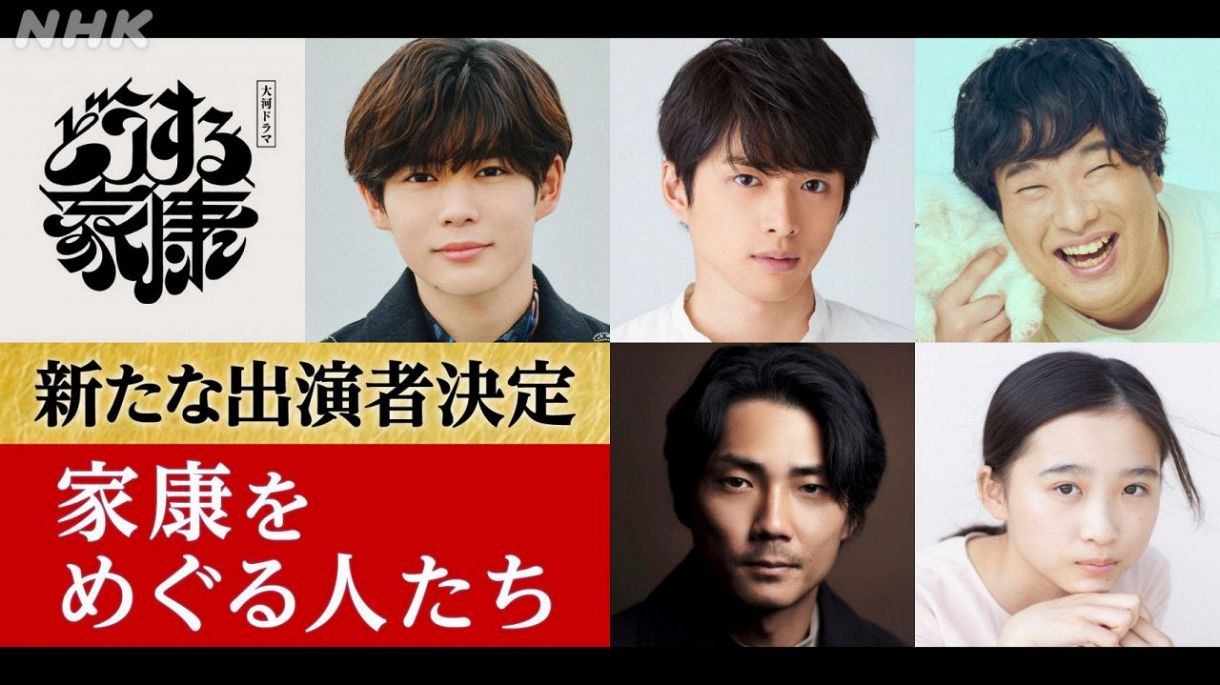 NHK

大河ドラマ

どうする家康

新たな出演者決定

家康をめぐる人たち